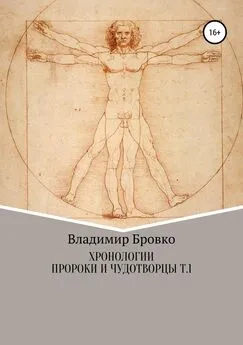 16+

Владимир Бровко

ХРОНОЛОГИИ
ПРОРОКИ И ЧУДОТВОРЦЫ Т.1